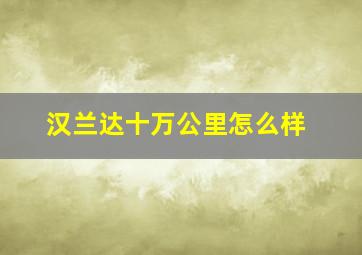 汉兰达十万公里怎么样